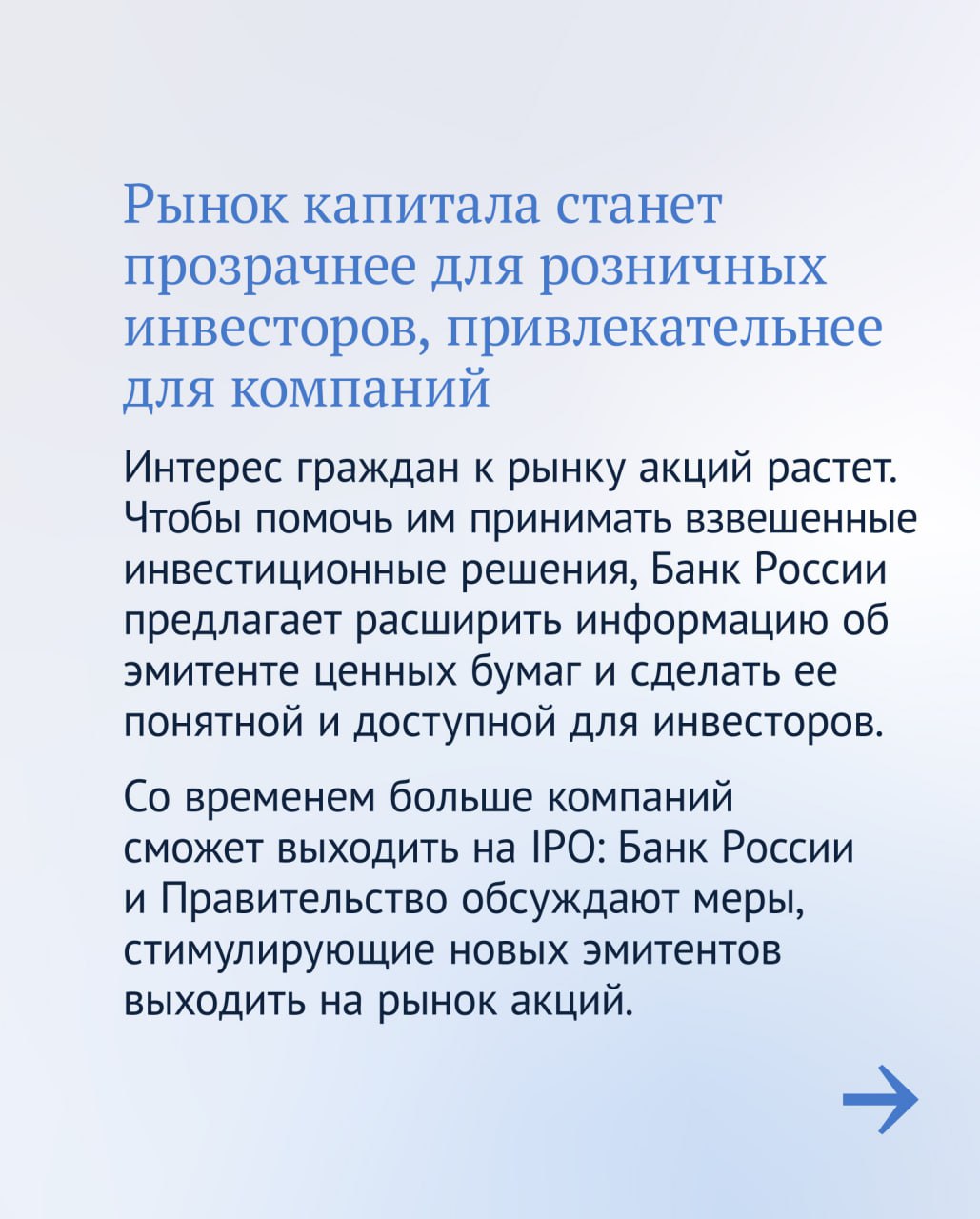 Рынок капитала станет прозрачнее для розничных инвесторов, привлекательнее для компаний

Интерес граждан к рынку акций растет. Чтобы помочь им принимать взвешенные инвестиционные решения, Банк России предлагает расширить информацию об эмитенте ценных бумаг и сделать ее понятной и доступной для инвесторов.

Со временем больше компаний сможет выходить на IPO: Банк России и Правительство обсуждают меры, стимулирующие новых эмитентов выходить на рынок акций.